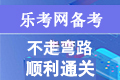 乐考网备考

不走弯路
顺利通关